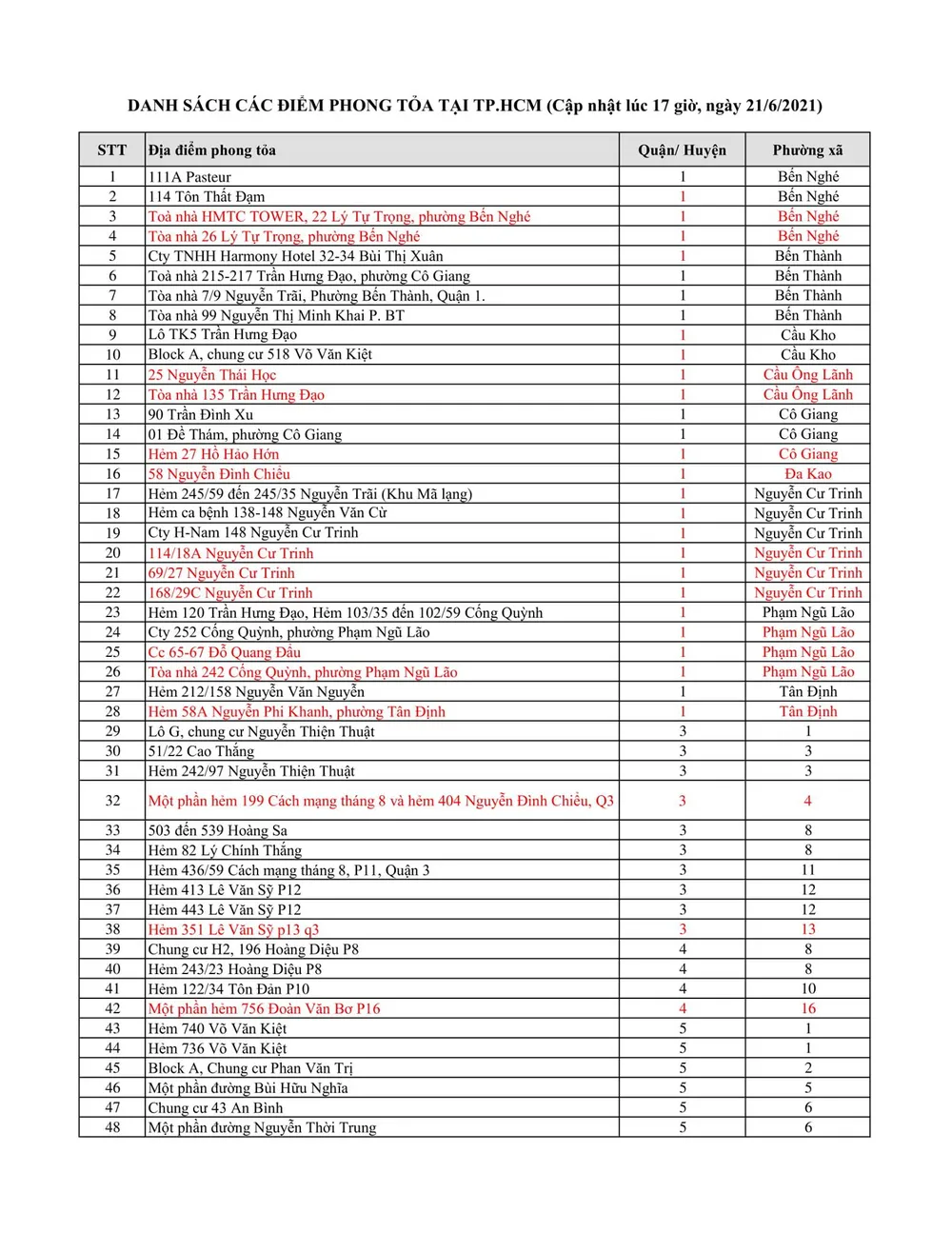 DANH SÁCH CÁC ĐIỂM PHONG TỎA TẠI TP.HCM (Cập nhật lúc 17 giờ, ngày 21/6/2021)

| STT | Địa điểm phong tỏa | Quận/ Huyện | Phường xã |
|---|---|---|---|
| 1 | 111A Pasteur | 1 | Bến Nghé |
| 2 | 114 Tôn Thất Đạm | 1 | Bến Nghé |
| 3 | Toà nhà HMTC TOWER, 22 Lý Tự Trọng, phường Bến Nghé | 1 | Bến Nghé |
| 4 | Tòa nhà 26 Lý Tự Trọng, phường Bến Nghé | 1 | Bến Nghé |
| 5 | Cty TNHH Harmony Hotel 32-34 Bùi Thị Xuân | 1 | Bến Thành |
| 6 | Toà nhà 215-217 Trần Hưng Đạo, phường Cô Giang | 1 | Bến Thành |
| 7 | Tòa nhà 7/9 Nguyễn Trãi, Phường Bến Thành, Quận 1. | 1 | Bến Thành |
| 8 | Tòa nhà 99 Nguyễn Thị Minh Khai P. BT | 1 | Bến Thành |
| 9 | Lô TK5 Trần Hưng Đạo | 1 | Cầu Kho |
| 10 | Block A, chung cư 518 Võ Văn Kiệt | 1 | Cầu Kho |
| 11 | 25 Nguyễn Thái Học | 1 | Cầu Ông Lãnh |
| 12 | Tòa nhà 135 Trần Hưng Đạo | 1 | Cầu Ông Lãnh |
| 13 | 90 Trần Đình Xu | 1 | Cô Giang |
| 14 | 01 Đề Thám, phường Cô Giang | 1 | Cô Giang |
| 15 | Hẻm 27 Hồ Hảo Hớn | 1 | Cô Giang |
| 16 | 58 Nguyễn Đình Chiểu | 1 | Đa Kao |
| 17 | Hẻm 245/59 đến 245/35 Nguyễn Trãi (Khu Mã lạng) | 1 | Nguyễn Cư Trinh |
| 18 | Hẻm ca bệnh 138-148 Nguyễn Văn Cừ | 1 | Nguyễn Cư Trinh |
| 19 | Cty H-Nam 148 Nguyễn Cư Trinh | 1 | Nguyễn Cư Trinh |
| 20 | 114/18A Nguyễn Cư Trinh | 1 | Nguyễn Cư Trinh |
| 21 | 69/27 Nguyễn Cư Trinh | 1 | Nguyễn Cư Trinh |
| 22 | 168/29C Nguyễn Cư Trinh | 1 | Nguyễn Cư Trinh |
| 23 | Hẻm 120 Trần Hưng Đạo, Hẻm 103/35 đến 102/59 Cống Quỳnh | 1 | Phạm Ngũ Lão |
| 24 | Cty 252 Cống Quỳnh, phường Phạm Ngũ Lão | 1 | Phạm Ngũ Lão |
| 25 | Cc 65-67 Đỗ Quang Đẩu | 1 | Phạm Ngũ Lão |
| 26 | Tòa nhà 242 Cống Quỳnh, phường Phạm Ngũ Lão | 1 | Phạm Ngũ Lão |
| 27 | Hẻm 212/158 Nguyễn Văn Nguyễn | 1 | Tân Định |
| 28 | Hẻm 58A Nguyễn Phi Khanh, phường Tân Định | 1 | Tân Định |
| 29 | Lô G, chung cư Nguyễn Thiện Thuật | 3 | 1 |
| 30 | 51/22 Cao Thắng | 3 | 3 |
| 31 | Hẻm 242/97 Nguyễn Thiện Thuật | 3 | 3 |
| 32 | Một phần hẻm 199 Cách mạng tháng 8 và hẻm 404 Nguyễn Đình Chiểu, Q3 | 3 | 4 |
| 33 | 503 đến 539 Hoàng Sa | 3 | 8 |
| 34 | Hẻm 82 Lý Chính Thắng | 3 | 8 |
| 35 | Hẻm 436/59 Cách mạng tháng 8, P11, Quận 3 | 3 | 11 |
| 36 | Hẻm 413 Lê Văn Sỹ P12 | 3 | 12 |
| 37 | Hẻm 443 Lê Văn Sỹ P12 | 3 | 12 |
| 38 | Hẻm 351 Lê Văn Sỹ p13 q3 | 3 | 13 |
| 39 | Chung cư H2, 196 Hoàng Diệu P8 | 4 | 8 |
| 40 | Hẻm 243/23 Hoàng Diệu P8 | 4 | 8 |
| 41 | Hẻm 122/34 Tôn Đản P10 | 4 | 10 |
| 42 | Một phần hẻm 756 Đoàn Văn Bơ P16 | 4 | 16 |
| 43 | Hẻm 740 Võ Văn Kiệt | 5 | 1 |
| 44 | Hẻm 736 Võ Văn Kiệt | 5 | 1 |
| 45 | Block A, Chung cư Phan Văn Trị | 5 | 2 |
| 46 | Một phần đường Bùi Hữu Nghĩa | 5 | 5 |
| 47 | Chung cư 43 An Bình | 5 | 6 |
| 48 | Một phần đường Nguyễn Thời Trung | 5 | 6 |